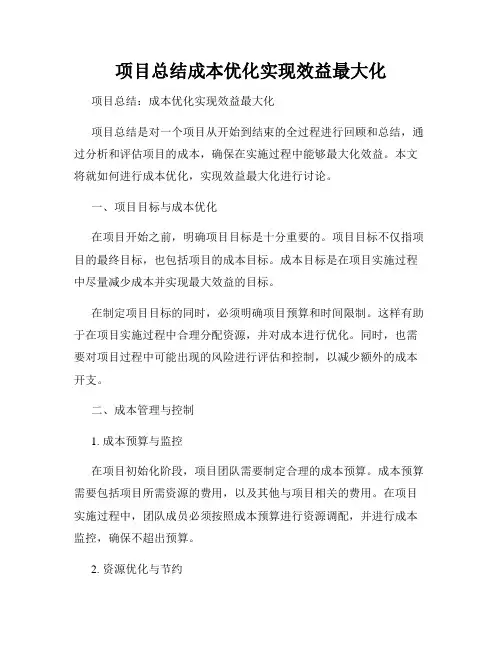 项目总结成本优化实现效益最大化

项目总结：成本优化实现效益最大化

项目总结是对一个项目从开始到结束的全过程进行回顾和总结，通过分析和评估项目的成本，确保在实施过程中能够最大化效益。本文将就如何进行成本优化，实现效益最大化进行讨论。

一、项目目标与成本优化

在项目开始之前，明确项目目标是十分重要的。项目目标不仅指项目的最终目标，也包括项目的成本目标。成本目标是在项目实施过程中尽量减少成本并实现最大效益的目标。

在制定项目目标的同时，必须明确项目预算和时间限制。这样有助于在项目实施过程中合理分配资源，并对成本进行优化。同时，也需要对项目过程中可能出现的风险进行评估和控制，以减少额外的成本开支。

二、成本管理与控制

1. 成本预算与监控

在项目初始化阶段，项目团队需要制定合理的成本预算。成本预算需要包括项目所需资源的费用，以及其他与项目相关的费用。在项目实施过程中，团队成员必须按照成本预算进行资源调配，并进行成本监控，确保不超出预算。

2. 资源优化与节约